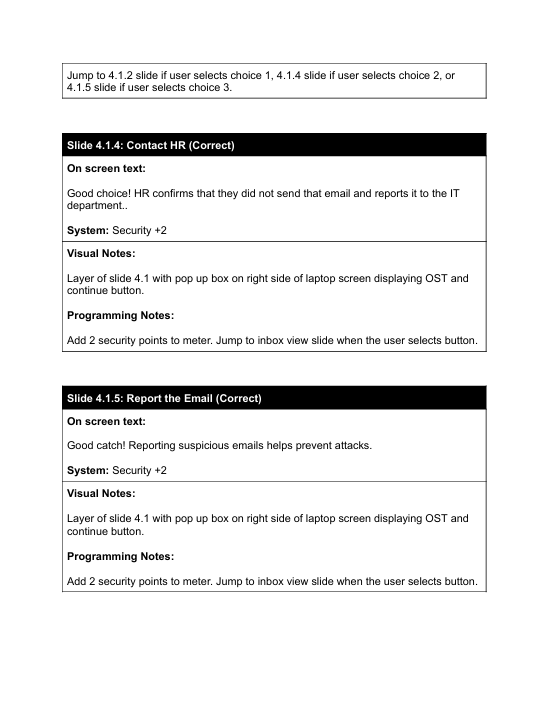 Jump to 4.1.2 slide if user selects choice 1, 4.1.4 slide if user selects choice 2, or 4.1.5 slide if user selects choice 3.

Slide 4.1.4: Contact HR (Correct)

On screen text:

Good choice! HR confirms that they did not send that email and reports it to the IT department..

System: Security +2

Visual Notes:

Layer of slide 4.1 with pop up box on right side of laptop screen displaying OST and continue button.

Programming Notes:

Add 2 security points to meter. Jump to inbox view slide when the user selects button.

Slide 4.1.5: Report the Email (Correct)

On screen text:

Good catch! Reporting suspicious emails helps prevent attacks.

System: Security +2

Visual Notes:

Layer of slide 4.1 with pop up box on right side of laptop screen displaying OST and continue button.

Programming Notes:

Add 2 security points to meter. Jump to inbox view slide when the user selects button.